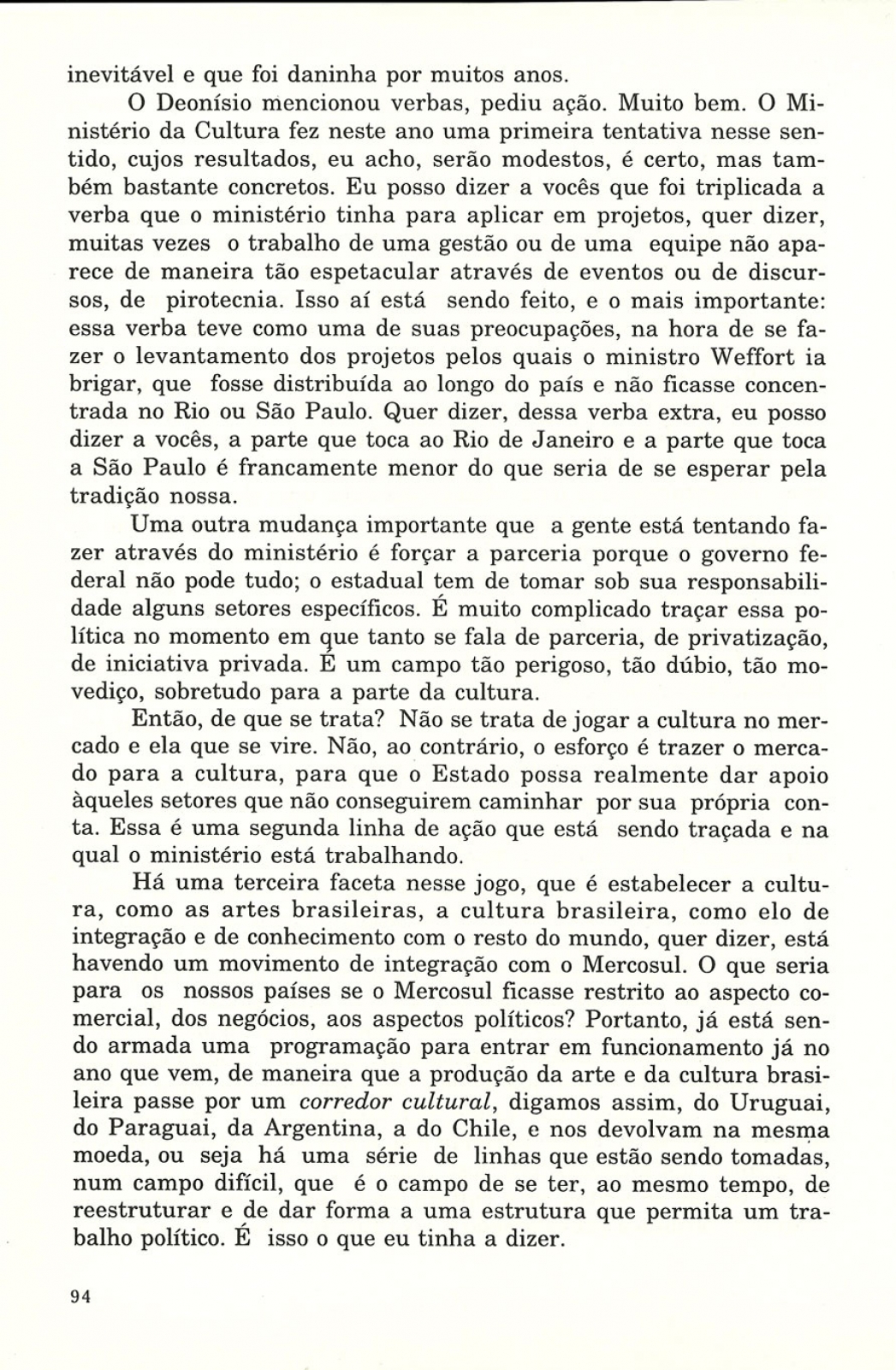 inevitável e que foi daninha por muitos anos.

O Deonísio mencionou verbas, pediu ação. Muito bem. O Ministério da Cultura fez neste ano uma primeira tentativa nesse sentido, cujos resultados, eu acho, serão modestos, é certo, mas também bastante concretos. Eu posso dizer a vocês que foi triplicada a verba que o ministério tinha para aplicar em projetos, quer dizer, muitas vezes o trabalho de uma gestão ou de uma equipe não aparece de maneira tão espetacular através de eventos ou de discursos, de pirotecnia. Isso aí está sendo feito, e o mais importante: essa verba teve como uma de suas preocupações, na hora de se fazer o levantamento dos projetos pelos quais o ministro Weffort ia brigar, que fosse distribuída ao longo do país e não ficasse concentrada no Rio ou São Paulo. Quer dizer, dessa verba extra, eu posso dizer a vocês, a parte que toca ao Rio de Janeiro e a parte que toca a São Paulo é francamente menor do que seria de se esperar pela tradição nossa.

Uma outra mudança importante que a gente está tentando fazer através do ministério é forçar a parceria porque o governo federal não pode tudo; o estadual tem de tomar sob sua responsabilidade alguns setores específicos. É muito complicado traçar essa política no momento em que tanto se fala de parceria, de privatização, de iniciativa privada. É um campo tão perigoso, tão dúbio, tão movediço, sobretudo para a parte da cultura.

Então, de que se trata? Não se trata de jogar a cultura no mercado e ela que se vire. Não, ao contrário, o esforço é trazer o mercado para a cultura, para que o Estado possa realmente dar apoio àqueles setores que não conseguirem caminhar por sua própria conta. Essa é uma segunda linha de ação que está sendo traçada e na qual o ministério está trabalhando.

Há uma terceira faceta nesse jogo, que é estabelecer a cultura, como as artes brasileiras, a cultura brasileira, como elo de integração e de conhecimento com o resto do mundo, quer dizer, está havendo um movimento de integração com o Mercosul. O que seria para os nossos países se o Mercosul ficasse restrito ao aspecto comercial, dos negócios, aos aspectos políticos? Portanto, já está sendo armada uma programação para entrar em funcionamento já no ano que vem, de maneira que a produção da arte e da cultura brasileira passe por um corredor cultural, digamos assim, do Uruguai, do Paraguai, da Argentina, a do Chile, e nos devolvam na mesma moeda, ou seja há uma série de linhas que estão sendo tomadas, num campo difícil, que é o campo de se ter, ao mesmo tempo, de reestruturar e de dar forma a uma estrutura que permita um trabalho político. É isso o que eu tinha a dizer.

94